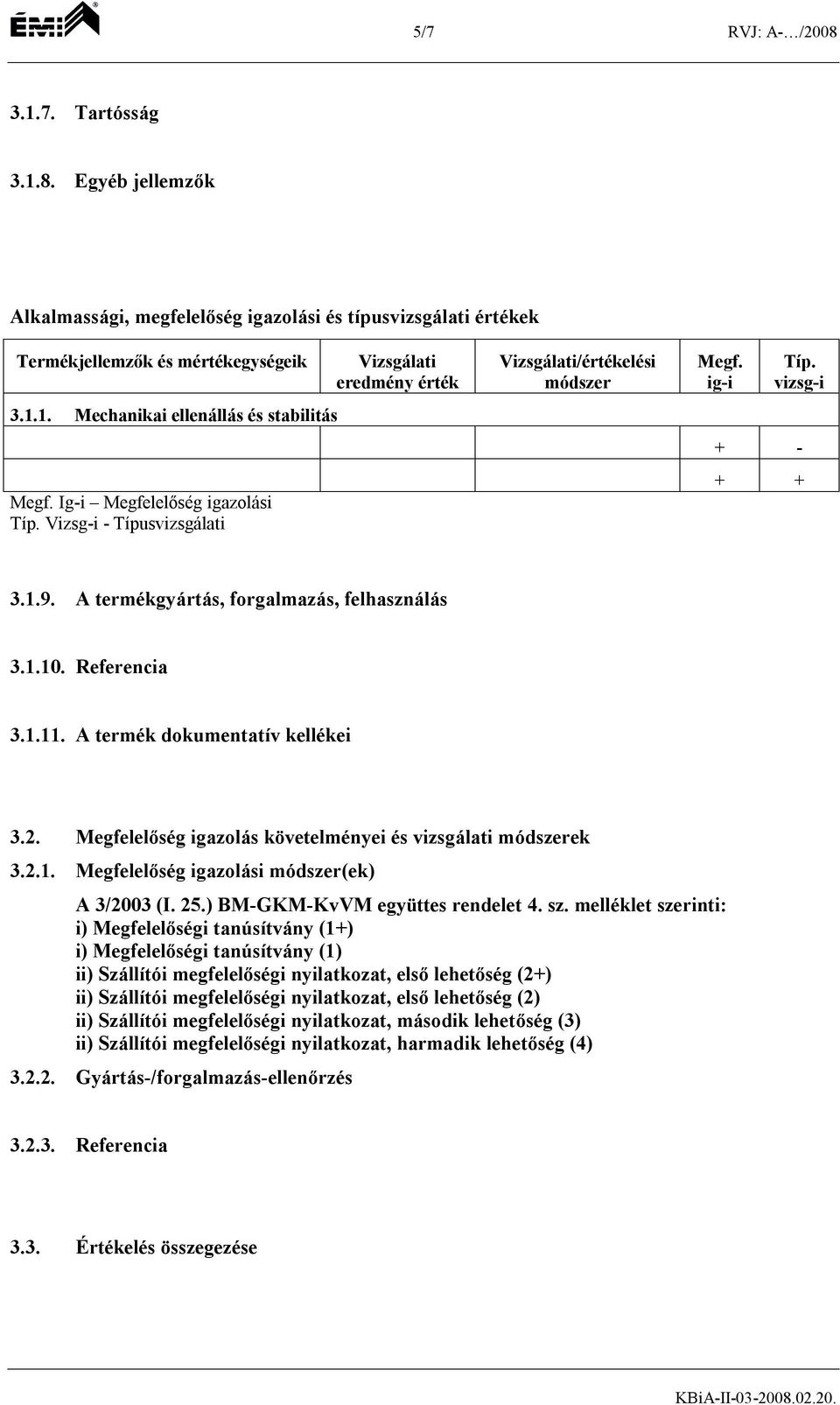 ÉMI

5/7

RVJ: A-…/2008

3.1.7. Tartósság

3.1.8. Egyéb jellemzők

Alkalmassági, megfelelőség igazolási és típusvizsgálati értékek

| Termékjellemzők és mértékegységeik | Vizsgálati eredmény érték | Vizsgálati/értékelési módszer | Megf. ig-i | Típ. vizsg-i |
|---|---|---|---|---|
| 3.1.1. Mechanikai ellenállás és stabilitás | | | | |
| | | | + | - |
| | | | + | + |

Megf. Ig-i – Megfelelőség igazolási
Típ. Vizsg-i - Típusvizsgálati

3.1.9. A termékgyártás, forgalmazás, felhasználás

3.1.10. Referencia

3.1.11. A termék dokumentatív kellékei

3.2. Megfelelőség igazolás követelményei és vizsgálati módszerek

3.2.1. Megfelelőség igazolási módszer(ek)

A 3/2003 (I. 25.) BM-GKM-KvVM együttes rendelet 4. sz. melléklet szerinti:
i) Megfelelőségi tanúsítvány (1+)
i) Megfelelőségi tanúsítvány (1)
ii) Szállítói megfelelőségi nyilatkozat, első lehetőség (2+)
ii) Szállítói megfelelőségi nyilatkozat, első lehetőség (2)
ii) Szállítói megfelelőségi nyilatkozat, második lehetőség (3)
ii) Szállítói megfelelőségi nyilatkozat, harmadik lehetőség (4)

3.2.2. Gyártás-/forgalmazás-ellenőrzés

3.2.3. Referencia

3.3. Értékelés összegezése

KBiA-II-03-2008.02.20.